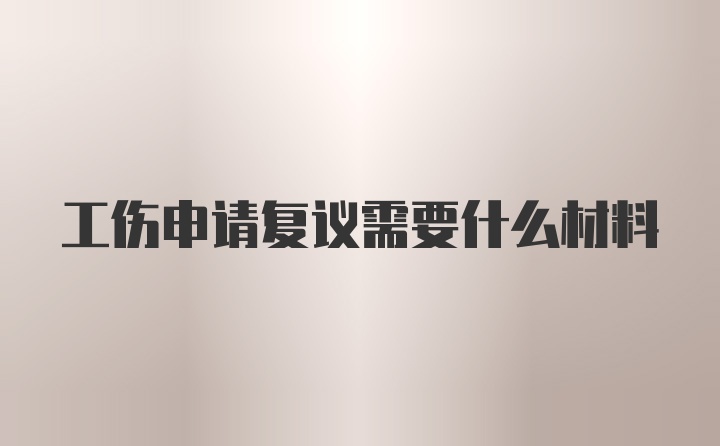 工伤申请复议需要什么材料